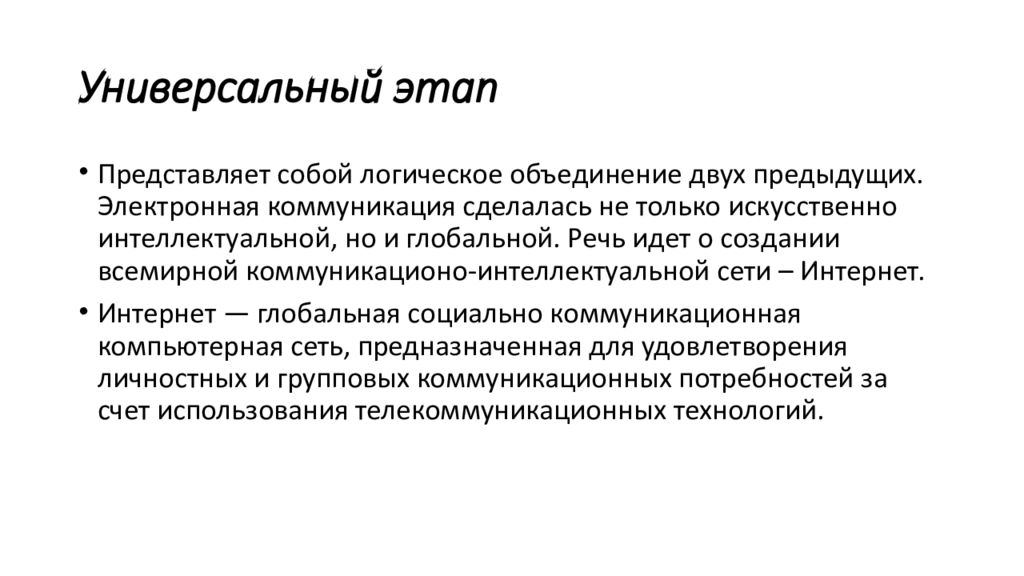 Универсальный этап

• Представляет собой логическое объединение двух предыдущих. Электронная коммуникация сделалась не только искусственно интеллектуальной, но и глобальной. Речь идет о создании всемирной коммуникационо-интеллектуальной сети – Интернет.

• Интернет — глобальная социально коммуникационная компьютерная сеть, предназначенная для удовлетворения личностных и групповых коммуникационных потребностей за счет использования телекоммуникационных технологий.